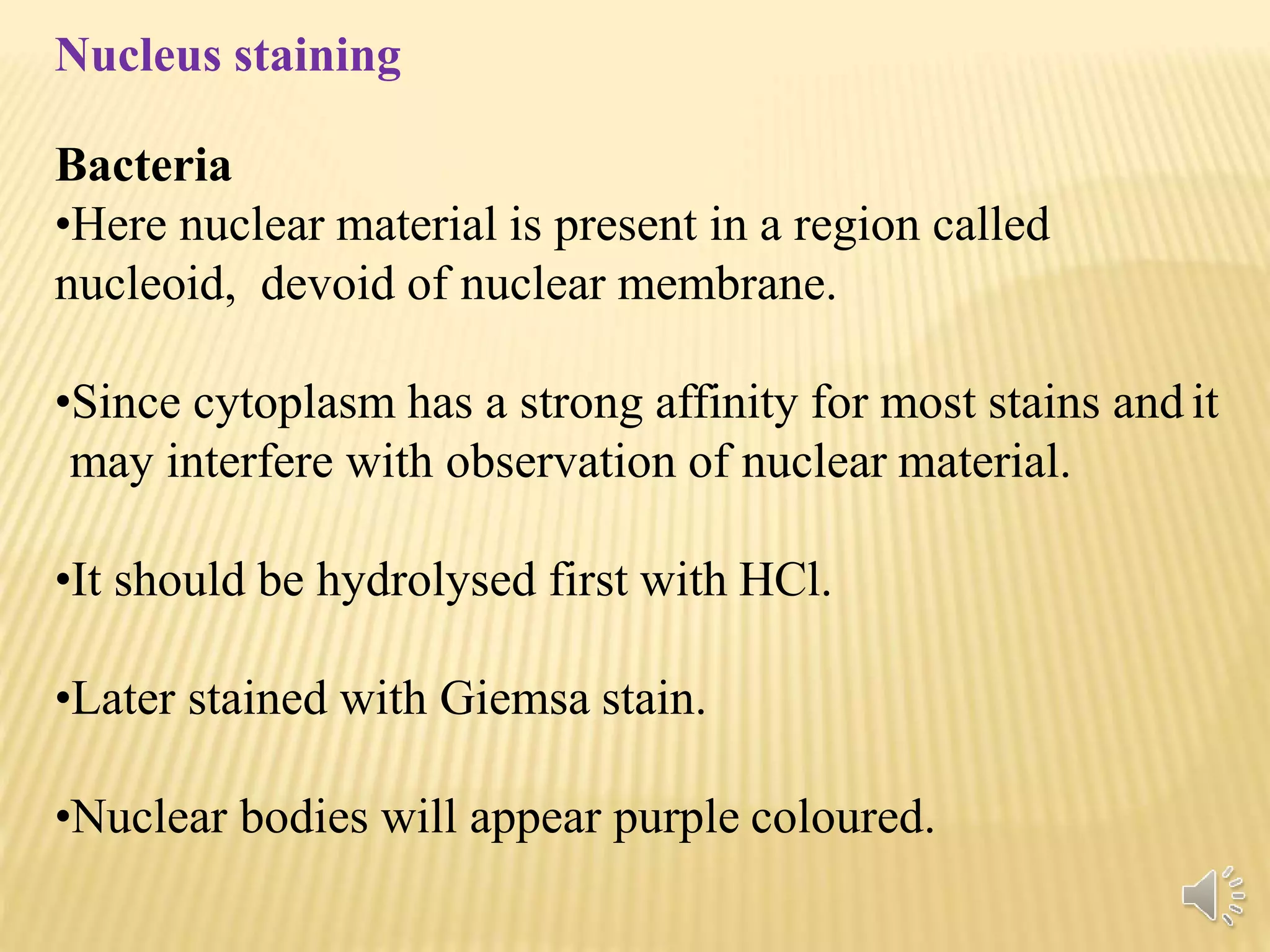 Nucleus staining

Bacteria

•Here nuclear material is present in a region called nucleoid, devoid of nuclear membrane.

•Since cytoplasm has a strong affinity for most stains and it may interfere with observation of nuclear material.

•It should be hydrolysed first with HCl.

•Later stained with Giemsa stain.

•Nuclear bodies will appear purple coloured.